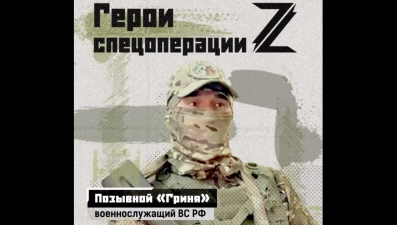 Герои спецоперации Z

Позывной «Гриня»
военнослужащий ВС РФ